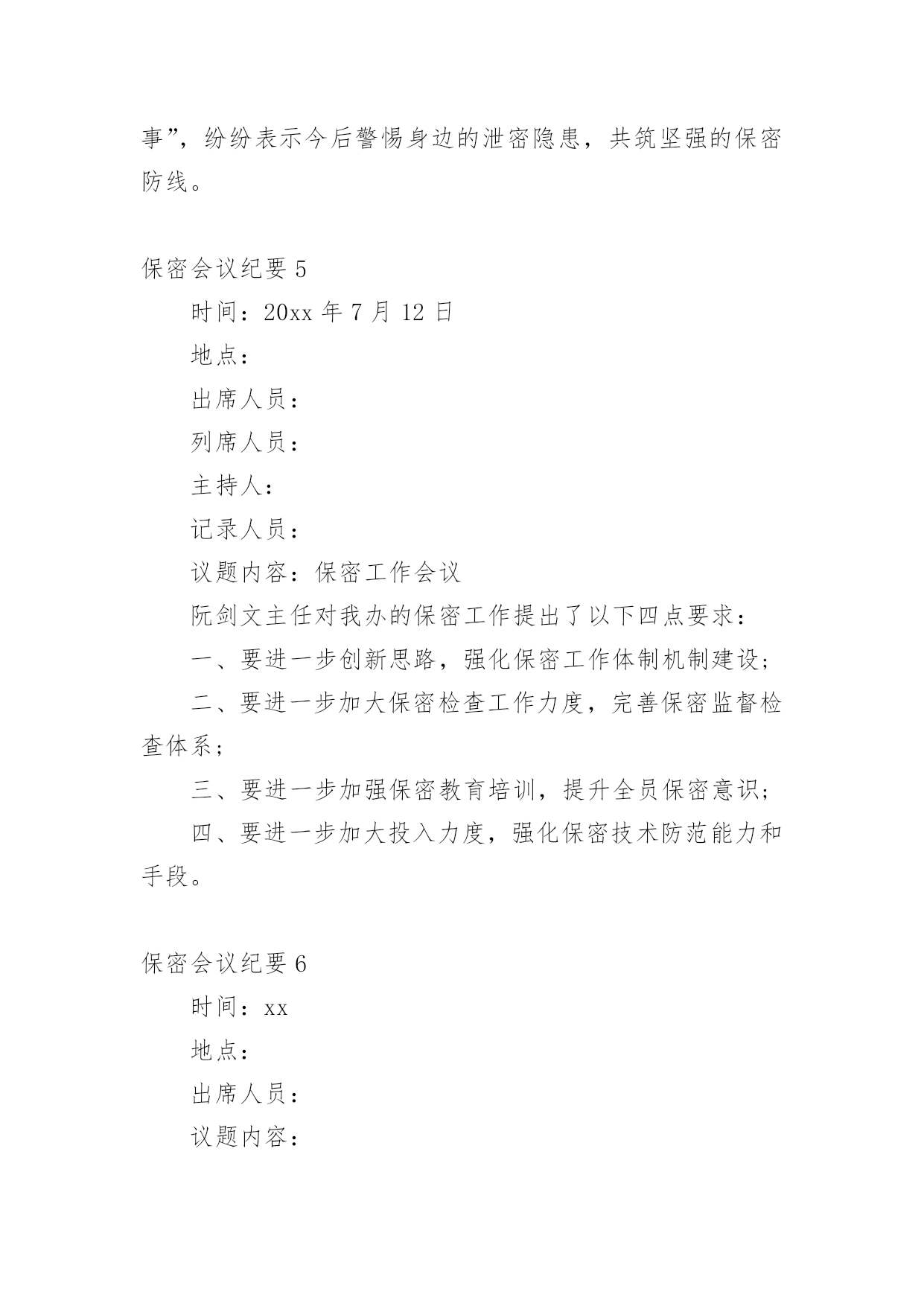 事”，纷纷表示今后警惕身边的泄密隐患，共筑坚强的保密防线。

保密会议纪要 5

时间：20xx 年 7 月 12 日

地点：

出席人员：

列席人员：

主持人：

记录人员：

议题内容：保密工作会议

阮剑文主任对我办的保密工作提出了以下四点要求：

一、要进一步创新思路，强化保密工作体制机制建设；

二、要进一步加大保密检查工作力度，完善保密监督检查体系；

三、要进一步加强保密教育培训，提升全员保密意识；

四、要进一步加大投入力度，强化保密技术防范能力和手段。

保密会议纪要 6

时间：xx

地点：

出席人员：

议题内容：